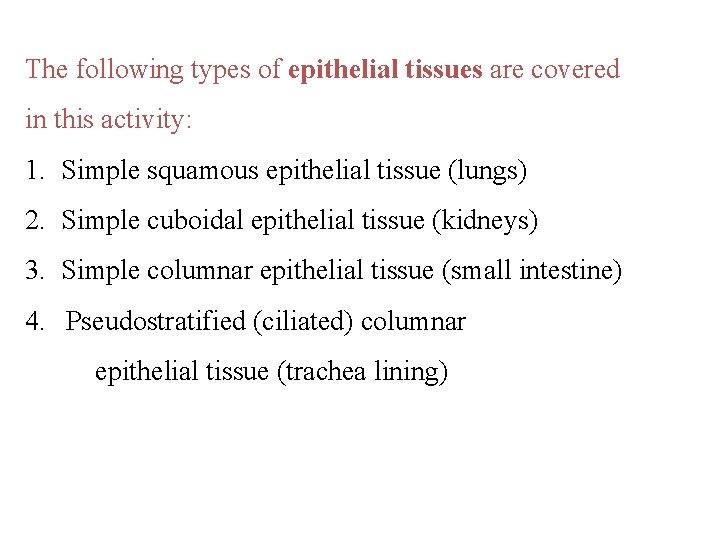 The following types of epithelial tissues are covered in this activity:

1. Simple squamous epithelial tissue (lungs)
2. Simple cuboidal epithelial tissue (kidneys)
3. Simple columnar epithelial tissue (small intestine)
4. Pseudostratified (ciliated) columnar epithelial tissue (trachea lining)